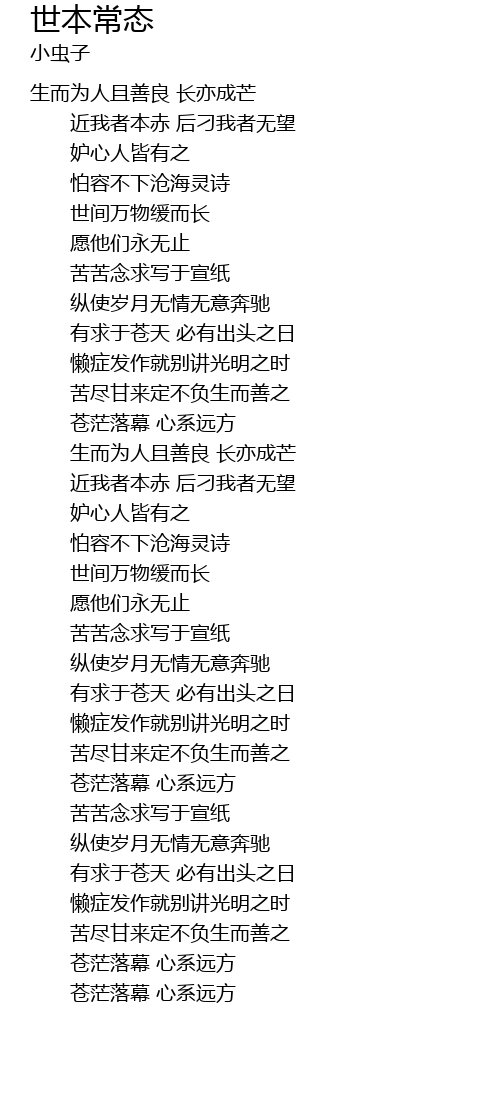 世本常态
小虫子

生而为人且善良 长亦成芒
近我者本赤 后刁我者无望
妒心人皆有之
怕容不下沧海灵诗
世间万物缓而长
愿他们永无止
苦苦念求写于宣纸
纵使岁月无情无意奔驰
有求于苍天 必有出头之日
懒症发作就别讲光明之时
苦尽甘来定不负生而善之
苍茫落幕 心系远方
生而为人且善良 长亦成芒
近我者本赤 后刁我者无望
妒心人皆有之
怕容不下沧海灵诗
世间万物缓而长
愿他们永无止
苦苦念求写于宣纸
纵使岁月无情无意奔驰
有求于苍天 必有出头之日
懒症发作就别讲光明之时
苦尽甘来定不负生而善之
苍茫落幕 心系远方
苦苦念求写于宣纸
纵使岁月无情无意奔驰
有求于苍天 必有出头之日
懒症发作就别讲光明之时
苦尽甘来定不负生而善之
苍茫落幕 心系远方
苍茫落幕 心系远方